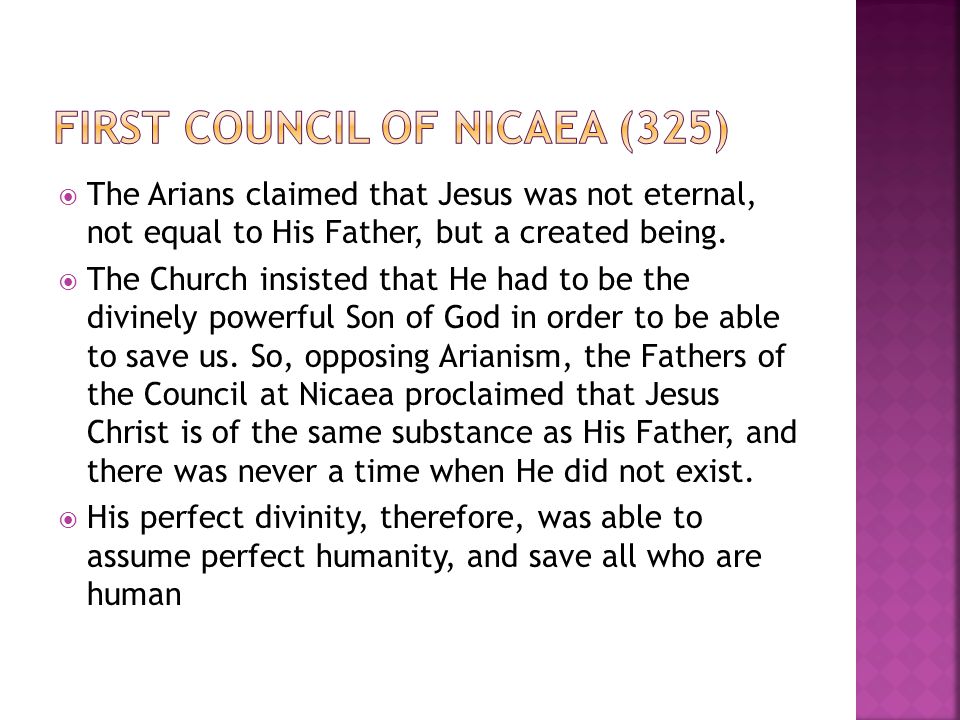 FIRST COUNCIL OF NICAEA (325)

The Arians claimed that Jesus was not eternal, not equal to His Father, but a created being.

The Church insisted that He had to be the divinely powerful Son of God in order to be able to save us. So, opposing Arianism, the Fathers of the Council at Nicaea proclaimed that Jesus Christ is of the same substance as His Father, and there was never a time when He did not exist.

His perfect divinity, therefore, was able to assume perfect humanity, and save all who are human